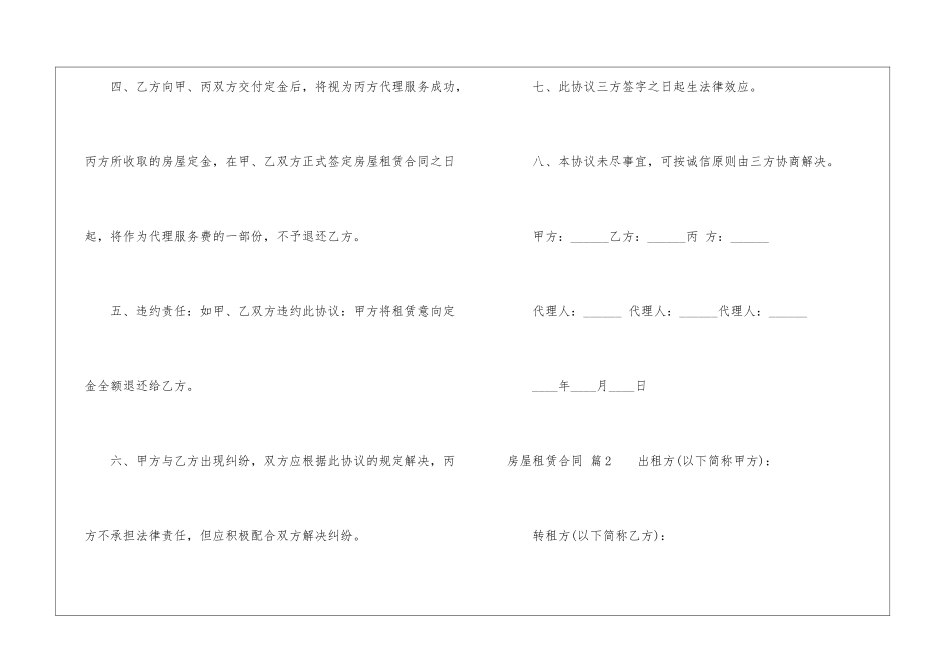 四、乙方向甲、丙双方交付定金后，将视为丙方代理服务成功，丙方所收取的房屋定金，在甲、乙双方正式签定房屋租赁合同之日起，将作为代理服务费的一部份，不予退还乙方。

五、违约责任：如甲、乙双方违约此协议：甲方将租赁意向定金全额退还给乙方。

六、甲方与乙方出现纠纷，双方应根据此协议的规定解决，丙方不承担法律责任，但应积极配合双方解决纠纷。

七、此协议三方签字之日起生法律效应。

八、本协议未尽事宜，可按诚信原则由三方协商解决。

甲方：______乙方：______丙 方：______

代理人：______ 代理人：______代理人：______

____年____月____日

房屋租赁合同 篇2 出租方(以下简称甲方)：

转租方(以下简称乙方)：